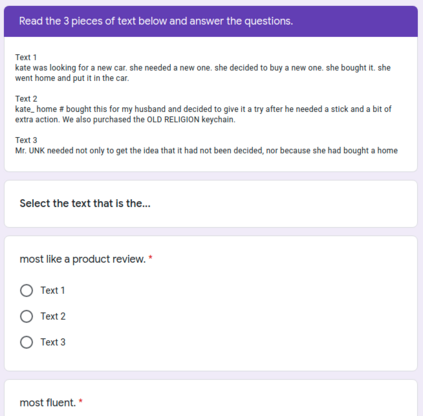 Read the 3 pieces of text below and answer the questions.

Text 1
kate was looking for a new car. she needed a new one. she decided to buy a new one. she bought it. she went home and put it in the car.

Text 2
kate_ home # bought this for my husband and decided to give it a try after he needed a stick and a bit of extra action. We also purchased the OLD RELIGION keychain.

Text 3
Mr. UNK needed not only to get the idea that it had not been decided, nor because she had bought a home

Select the text that is the...

most like a product review. *

Text 1

Text 2

Text 3

most fluent. *